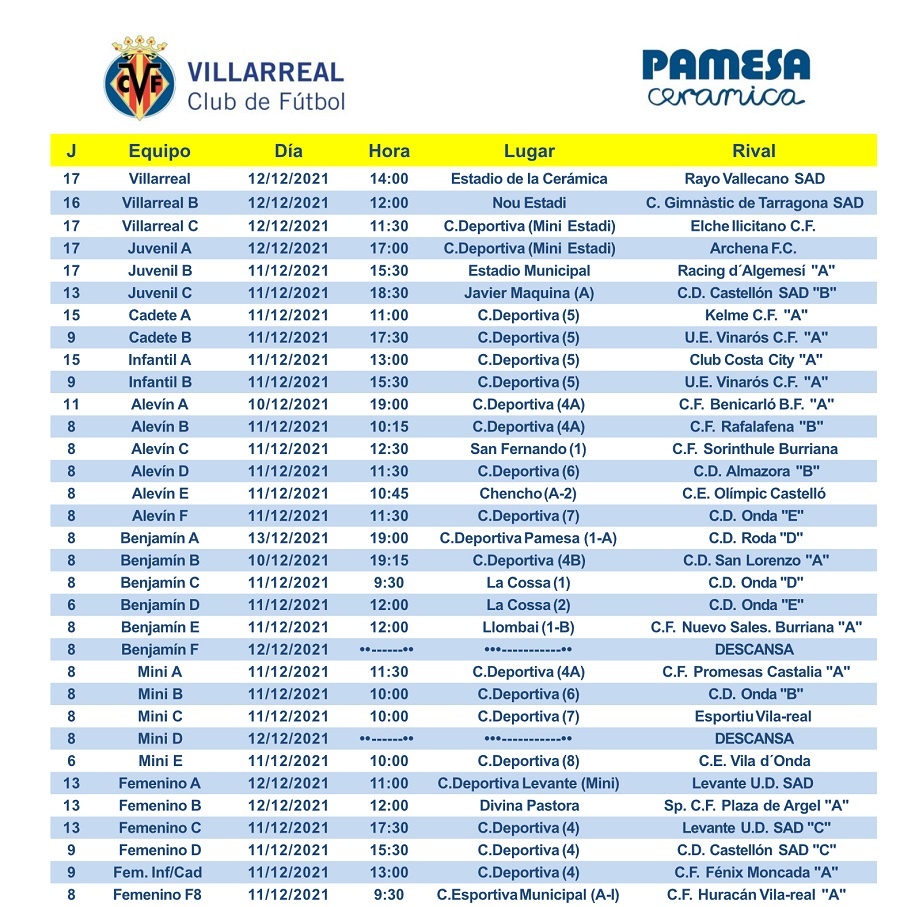 CVF
VILLARREAL
Club de Fútbol

PAMESA
cerámica

| J | Equipo | Día | Hora | Lugar | Rival |
|---|---|---|---|---|---|
| 17 | Villarreal | 12/12/2021 | 14:00 | Estadio de la Cerámica | Rayo Vallecano SAD |
| 16 | Villarreal B | 12/12/2021 | 12:00 | Nou Estadi | C. Gimnàstic de Tarragona SAD |
| 17 | Villarreal C | 12/12/2021 | 11:30 | C.Deportiva (Mini Estadi) | Elche Ilicitano C.F. |
| 17 | Juvenil A | 12/12/2021 | 17:00 | C.Deportiva (Mini Estadi) | Archena F.C. |
| 17 | Juvenil B | 11/12/2021 | 15:30 | Estadio Municipal | Racing d´Algemesí "A" |
| 13 | Juvenil C | 11/12/2021 | 18:30 | Javier Maquina (A) | C.D. Castellón SAD "B" |
| 15 | Cadete A | 11/12/2021 | 11:00 | C.Deportiva (5) | Kelme C.F. "A" |
| 9 | Cadete B | 11/12/2021 | 17:30 | C.Deportiva (5) | U.E. Vinarós C.F. "A" |
| 15 | Infantil A | 11/12/2021 | 13:00 | C.Deportiva (5) | Club Costa City "A" |
| 9 | Infantil B | 11/12/2021 | 15:30 | C.Deportiva (5) | U.E. Vinarós C.F. "A" |
| 11 | Alevín A | 10/12/2021 | 19:00 | C.Deportiva (4A) | C.F. Benicarló B.F. "A" |
| 8 | Alevín B | 11/12/2021 | 10:15 | C.Deportiva (4A) | C.F. Rafalafena "B" |
| 8 | Alevín C | 11/12/2021 | 12:30 | San Fernando (1) | C.F. Sorinthule Burriana |
| 8 | Alevín D | 11/12/2021 | 11:30 | C.Deportiva (6) | C.D. Almazora "B" |
| 8 | Alevín E | 11/12/2021 | 10:45 | Chencho (A-2) | C.E. Olímpic Castelló |
| 8 | Alevín F | 11/12/2021 | 11:30 | C.Deportiva (7) | C.D. Onda "E" |
| 8 | Benjamín A | 13/12/2021 | 19:00 | C.Deportiva Pamesa (1-A) | C.D. Roda "D" |
| 8 | Benjamín B | 10/12/2021 | 19:15 | C.Deportiva (4B) | C.D. San Lorenzo "A" |
| 8 | Benjamín C | 11/12/2021 | 9:30 | La Cossa (1) | C.D. Onda "D" |
| 6 | Benjamín D | 11/12/2021 | 12:00 | La Cossa (2) | C.D. Onda "E" |
| 8 | Benjamín E | 11/12/2021 | 12:00 | Llombai (1-B) | C.F. Nuevo Sales. Burriana "A" |
| 8 | Benjamín F | 12/12/2021 | ••------•• | •••-----------•• | DESCANSA |
| 8 | Mini A | 11/12/2021 | 11:30 | C.Deportiva (4A) | C.F. Promesas Castalia "A" |
| 8 | Mini B | 11/12/2021 | 10:00 | C.Deportiva (6) | C.D. Onda "B" |
| 8 | Mini C | 11/12/2021 | 10:00 | C.Deportiva (7) | Esportiu Vila-real |
| 8 | Mini D | 12/12/2021 | ••------•• | •••-----------•• | DESCANSA |
| 6 | Mini E | 11/12/2021 | 10:00 | C.Deportiva (8) | C.E. Vila d´Onda |
| 13 | Femenino A | 12/12/2021 | 11:00 | C.Deportiva Levante (Mini) | Levante U.D. SAD |
| 13 | Femenino B | 12/12/2021 | 12:00 | Divina Pastora | Sp. C.F. Plaza de Argel "A" |
| 13 | Femenino C | 11/12/2021 | 17:30 | C.Deportiva (4) | Levante U.D. SAD "C" |
| 9 | Femenino D | 11/12/2021 | 15:30 | C.Deportiva (4) | C.D. Castellón SAD "C" |
| 9 | Fem. Inf/Cad | 11/12/2021 | 13:00 | C.Deportiva (4) | C.F. Fénix Moncada "A" |
| 8 | Femenino F8 | 11/12/2021 | 9:30 | C.Esportiva Municipal (A-I) | C.F. Huracán Vila-real "A" |